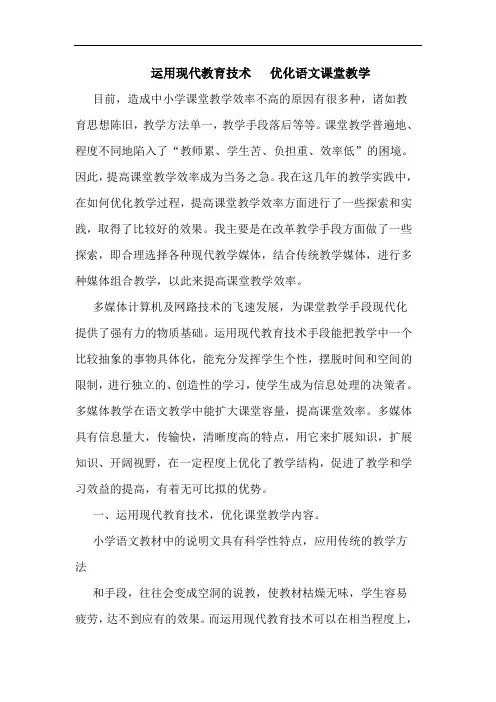 运用现代教育技术　优化语文课堂教学

目前，造成中小学课堂教学效率不高的原因有很多种，诸如教育思想陈旧，教学方法单一，教学手段落后等等。课堂教学普遍地、程度不同地陷入了“教师累、学生苦、负担重、效率低”的困境。因此，提高课堂教学效率成为当务之急。我在这几年的教学实践中，在如何优化教学过程，提高课堂教学效率方面进行了一些探索和实践，取得了比较好的效果。我主要是在改革教学手段方面做了一些探索，即合理选择各种现代教学媒体，结合传统教学媒体，进行多种媒体组合教学，以此来提高课堂教学效率。

多媒体计算机及网路技术的飞速发展，为课堂教学手段现代化提供了强有力的物质基础。运用现代教育技术手段能把教学中一个比较抽象的事物具体化，能充分发挥学生个性，摆脱时间和空间的限制，进行独立的、创造性的学习，使学生成为信息处理的决策者。多媒体教学在语文教学中能扩大课堂容量，提高课堂效率。多媒体具有信息量大，传输快，清晰度高的特点，用它来扩展知识，扩展知识、开阔视野，在一定程度上优化了教学结构，促进了教学和学习效益的提高，有着无可比拟的优势。

一、运用现代教育技术，优化课堂教学内容。

小学语文教材中的说明文具有科学性特点，应用传统的教学方法

和手段，往往会变成空洞的说教，使教材枯燥无味，学生容易疲劳，达不到应有的效果。而运用现代教育技术可以在相当程度上，